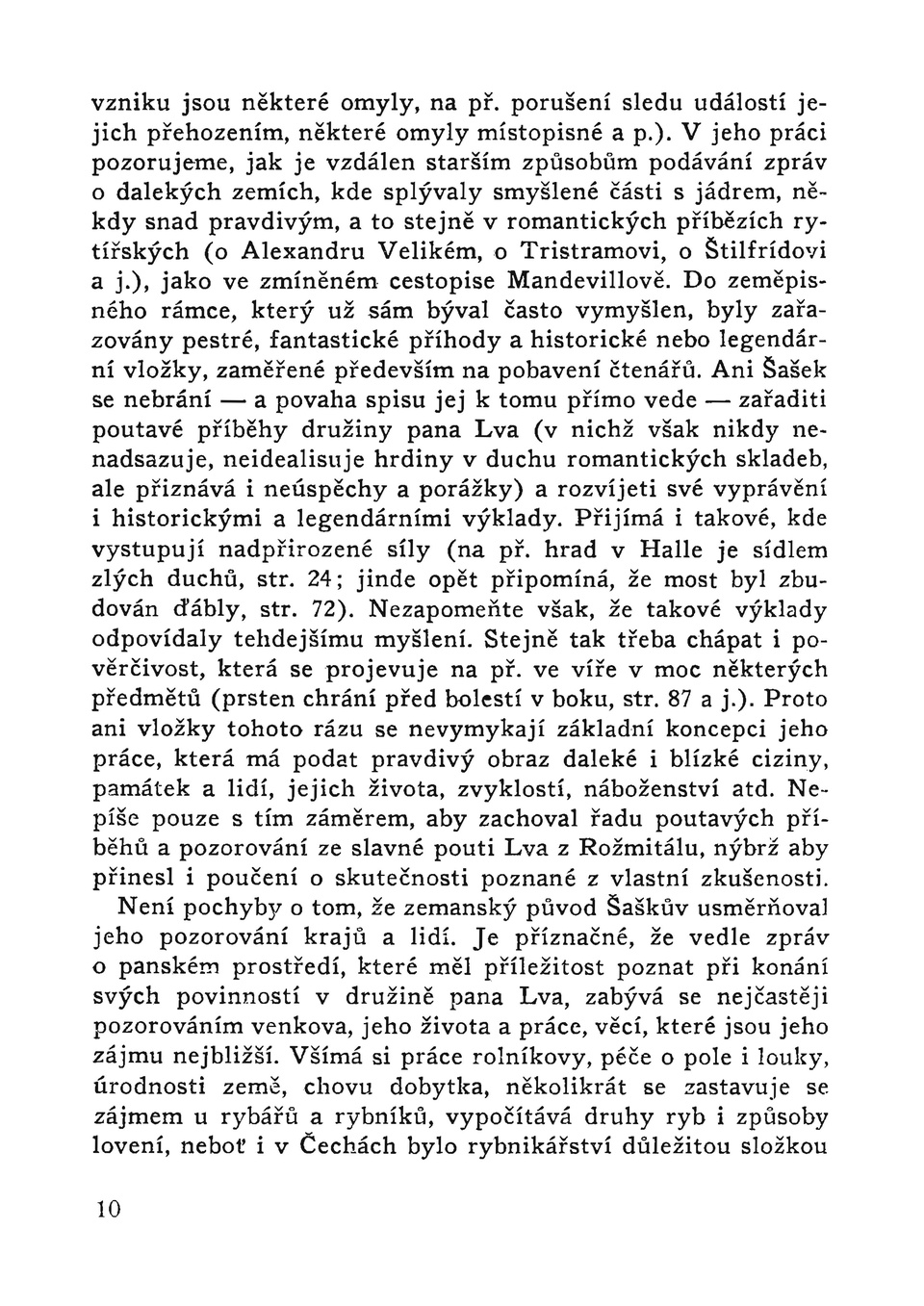 vzniku jsou některé omyly, na př. porušení sledu událostí jejich přehozením, některé omyly místopisné a p.). V jeho práci pozorujeme, jak je vzdálen starším způsobům podávání zpráv o dalekých zemích, kde splývaly smyšlené části s jádrem, někdy snad pravdivým, a to stejně v romantických příbězích rytířských (o Alexandru Velikém, o Tristramovi, o Štilfrídovi a j.), jako ve zmíněném cestopise Mandevillově. Do zeměpisného rámce, který už sám býval často vymyšlen, byly zařazovány pestré, fantastické příhody a historické nebo legendární vložky, zaměřené především na pobavení čtenářů. Ani Šašek se nebrání — a povaha spisu jej k tomu přímo vede — zařaditi poutavé příběhy družiny pana Lva (v nichž však nikdy nenadsazuje, neidealisuje hrdiny v duchu romantických skladeb, ale přiznává i neúspěchy a porážky) a rozvíjeti své vyprávění i historickými a legendárními výklady. Přijímá i takové, kde vystupují nadpřirozené síly (na př. hrad v Halle je sídlem zlých duchů, str. 24; jinde opět připomíná, že most byl zbudován ďábly, str. 72). Nezapomeňte však, že takové výklady odpovídaly tehdejšímu myšlení. Stejně tak třeba chápat i pověrčivost, která se projevuje na př. ve víře v moc některých předmětů (prsten chrání před bolestí v boku, str. 87 a j.). Proto ani vložky tohoto rázu se nevymykají základní koncepci jeho práce, která má podat pravdivý obraz daleké i blízké ciziny, památek a lidí, jejich života, zvyklostí, náboženství atd. Nepíše pouze s tím záměrem, aby zachoval řadu poutavých příběhů a pozorování ze slavné pouti Lva z Rožmitálu, nýbrž aby přinesl i poučení o skutečnosti poznané z vlastní zkušenosti.

Není pochyby o tom, že zemanský původ Šaškův usměrňoval jeho pozorování krajů a lidí. Je příznačné, že vedle zpráv o panském prostředí, které měl příležitost poznat při konání svých povinností v družině pana Lva, zabývá se nejčastěji pozorováním venkova, jeho života a práce, věcí, které jsou jeho zájmu nejbližší. Všímá si práce rolníkovy, péče o pole i louky, úrodnosti země, chovu dobytka, několikrát se zastavuje se zájmem u rybářů a rybníků, vypočítává druhy ryb i způsoby lovení, neboť i v Čechách bylo rybnikářství důležitou složkou

10